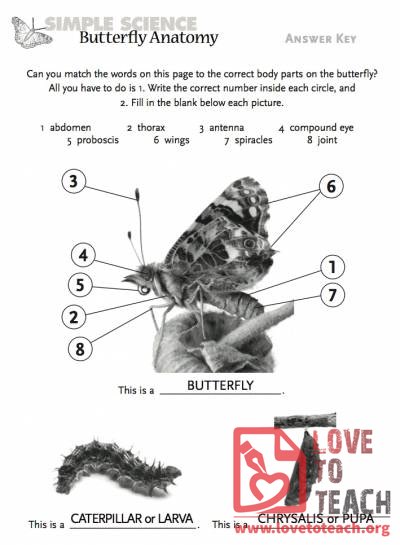 SIMPLE SCIENCE
Butterfly Anatomy

ANSWER KEY

Can you match the words on this page to the correct body parts on the butterfly? All you have to do is 1. Write the correct number inside each circle, and 2. Fill in the blank below each picture.

1 abdomen 2 thorax 3 antenna 4 compound eye 5 proboscis 6 wings 7 spiracles 8 joint

3
6
4
1
5
7
2
8

This is a BUTTERFLY.

This is a CATERPILLAR or LARVA.

This is a CHRYSALIS or PUPA

LOVE TO TEACH
www.lovetoteach.org